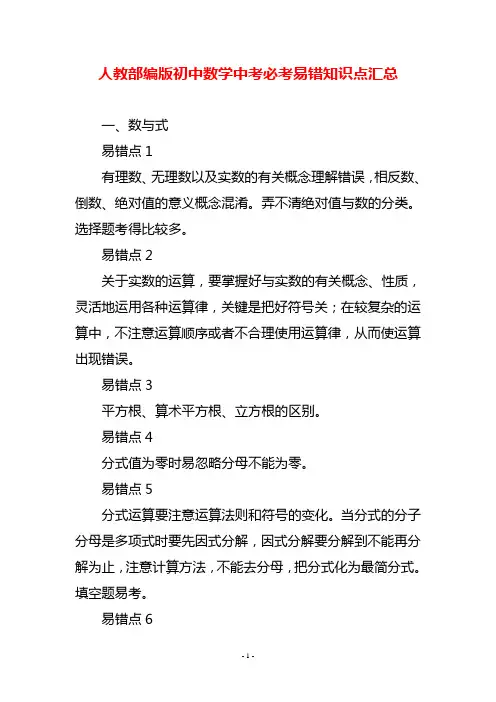 人教部编版初中数学中考必考易错知识点汇总

一、数与式

易错点 1

有理数、无理数以及实数的有关概念理解错误，相反数、倒数、绝对值的意义概念混淆。弄不清绝对值与数的分类。选择题考得比较多。

易错点 2

关于实数的运算，要掌握好与实数的有关概念、性质，灵活地运用各种运算律，关键是把好符号关；在较复杂的运算中，不注意运算顺序或者不合理使用运算律，从而使运算出现错误。

易错点 3

平方根、算术平方根、立方根的区别。

易错点 4

分式值为零时易忽略分母不能为零。

易错点 5

分式运算要注意运算法则和符号的变化。当分式的分子分母是多项式时要先因式分解，因式分解要分解到不能再分解为止，注意计算方法，不能去分母，把分式化为最简分式。填空题易考。

易错点 6

- 1 -